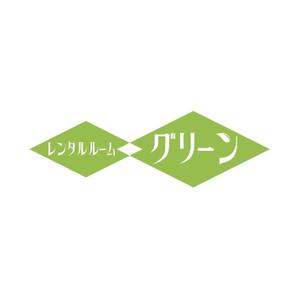 レンタルルーム グリーン